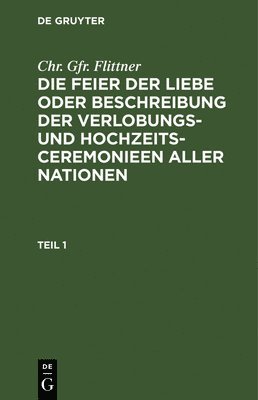 DE GRUYTER

Chr. Gfr. Flittner

DIE FEIER DER LIEBE ODER BESCHREIBUNG DER VERLOBUNGS- UND HOCHZEITS-CEREMONIEEN ALLER NATIONEN

TEIL 1

DE
G